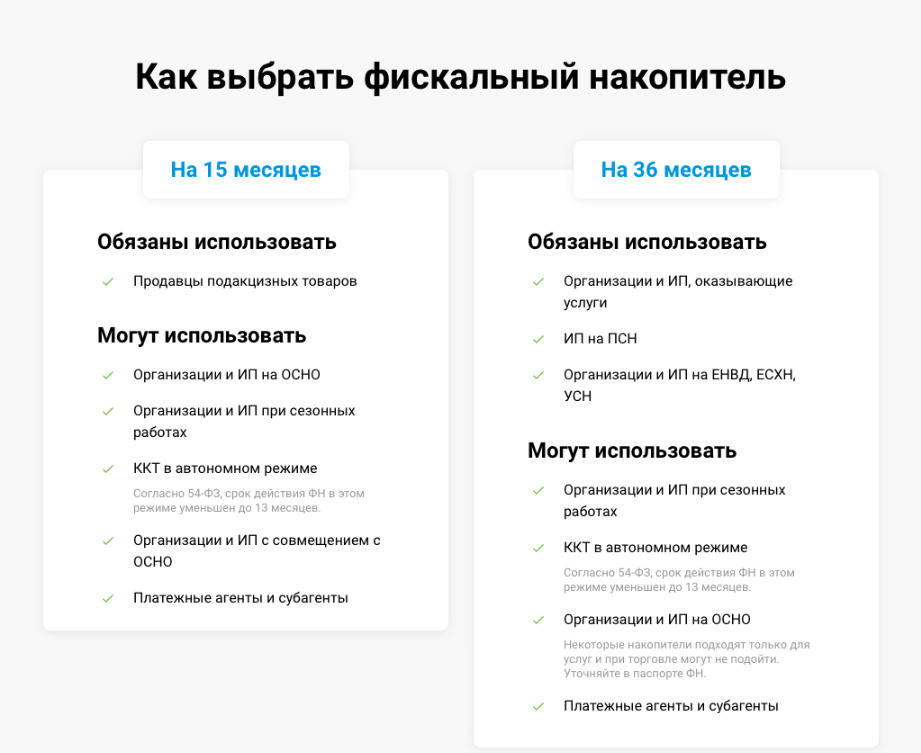 Как выбрать фискальный накопитель

На 15 месяцев

Обязаны использовать

Продавцы подакцизных товаров

Могут использовать

Организации и ИП на ОСНО

Организации и ИП при сезонных работах

ККТ в автономном режиме

Согласно 54-ФЗ, срок действия ФН в этом режиме уменьшен до 13 месяцев.

Организации и ИП с совмещением с ОСНО

Платежные агенты и субагенты

На 36 месяцев

Обязаны использовать

Организации и ИП, оказывающие услуги

ИП на ПСН

Организации и ИП на ЕНВД, ЕСХН, УСН

Могут использовать

Организации и ИП при сезонных работах

ККТ в автономном режиме

Согласно 54-ФЗ, срок действия ФН в этом режиме уменьшен до 13 месяцев.

Организации и ИП на ОСНО

Некоторые накопители подходят только для услуг и при торговле могут не подойти. Уточняйте в паспорте ФН.

Платежные агенты и субагенты